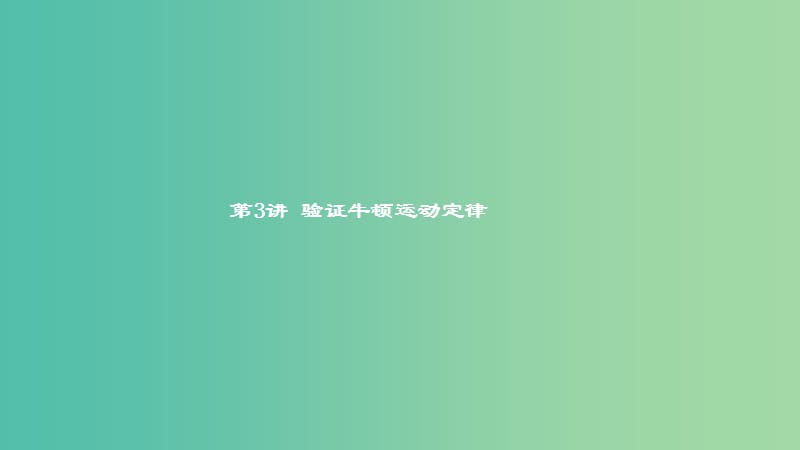 第3讲 验证牛顿运动定律